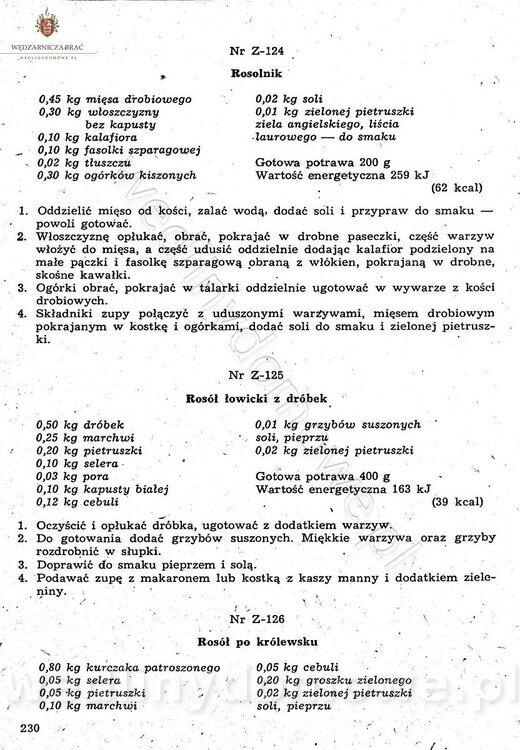 WĘDZARNICZA BRAĆ
WEDLINYDOMOWE.PL

Nr Z-124

Rosolnik

0,45 kg mięsa drobiowego
0,30 kg włoszczyzny bez kapusty
0,10 kg kalafiora
0,10 kg fasolki szparagowej
0,02 kg tłuszczu
0,30 kg ogórków kiszonych

0,02 kg soli
0,01 kg zielonej pietruszki
ziela angielskiego, liścia laurowego — do smaku

Gotowa potrawa 200 g
Wartość energetyczna 259 kJ
(62 kcal)

1. Oddzielić mięso od kości, zalać wodą, dodać soli i przypraw do smaku — powoli gotować.
2. Włoszczyznę opłukać, obrać, pokrajać w drobne paseczki, część warzyw włożyć do mięsa, a część udusić oddzielnie dodając kalafior podzielony na małe pączki i fasolkę szparagową obraną z włókien, pokrajaną w drobne, skośne kawałki.
3. Ogórki obrać, pokrajać w talarki oddzielnie ugotować w wywarze z kości drobiowych.
4. Składniki zupy połączyć z uduszonymi warzywami, mięsem drobiowym pokrajanym w kostkę i ogórkami, dodać soli do smaku i zielonej pietruszki.

Nr Z-125

Rosół łowicki z dróbek

0,50 kg dróbek
0,25 kg marchwi
0,20 kg pietruszki
0,10 kg selera
0,03 kg pora
0,10 kg kapusty białej
0,12 kg cebuli

0,01 kg grzybów suszonych
soli, pieprzu
0,02 kg zielonej pietruszki

Gotowa potrawa 400 g
Wartość energetyczna 163 kJ
(39 kcal)

1. Oczyścić i opłukać dróbka, ugotować z dodatkiem warzyw.
2. Do gotowania dodać grzybów suszonych. Miękkie warzywa oraz grzyby rozdrobnić w słupki.
3. Doprawić do smaku pieprzem i solą.
4. Podawać zupę z makaronem lub kostką z kaszy manny i dodatkiem zieleniny.

Nr Z-126

Rosół po królewsku

0,80 kg kurczaka patroszonego
0,05 kg selera
0,05 kg pietruszki
0,10 kg marchwi

0,05 kg cebuli
0,20 kg groszku zielonego
0,02 kg zielonej pietruszki
soli, pieprzu

230